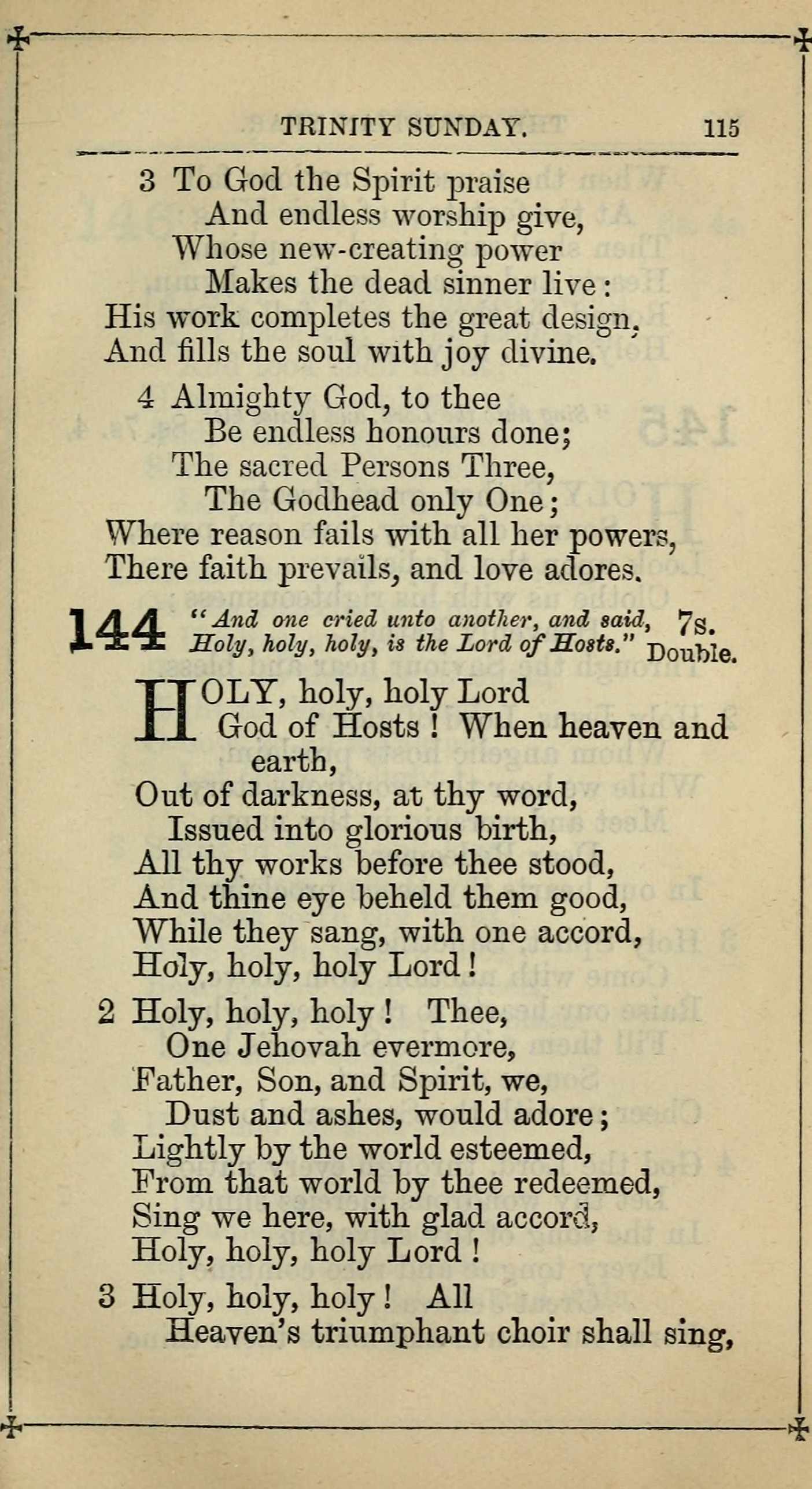 TRINITY SUNDAY. 115

3 To God the Spirit praise
And endless worship give,
Whose new-creating power
Makes the dead sinner live:
His work completes the great design,
And fills the soul with joy divine.

4 Almighty God, to thee
Be endless honours done;
The sacred Persons Three,
The Godhead only One;
Where reason fails with all her powers,
There faith prevails, and love adores.

144 "And one cried unto another, and said, Holy, holy, holy, is the Lord of Hosts." 7s. Double.

HOLY, holy, holy Lord
God of Hosts! When heaven and earth,
Out of darkness, at thy word,
Issued into glorious birth,
All thy works before thee stood,
And thine eye beheld them good,
While they sang, with one accord,
Holy, holy, holy Lord!

2 Holy, holy, holy! Thee,
One Jehovah evermore,
Father, Son, and Spirit, we,
Dust and ashes, would adore;
Lightly by the world esteemed,
From that world by thee redeemed,
Sing we here, with glad accord,
Holy, holy, holy Lord!

3 Holy, holy, holy! All
Heaven's triumphant choir shall sing,